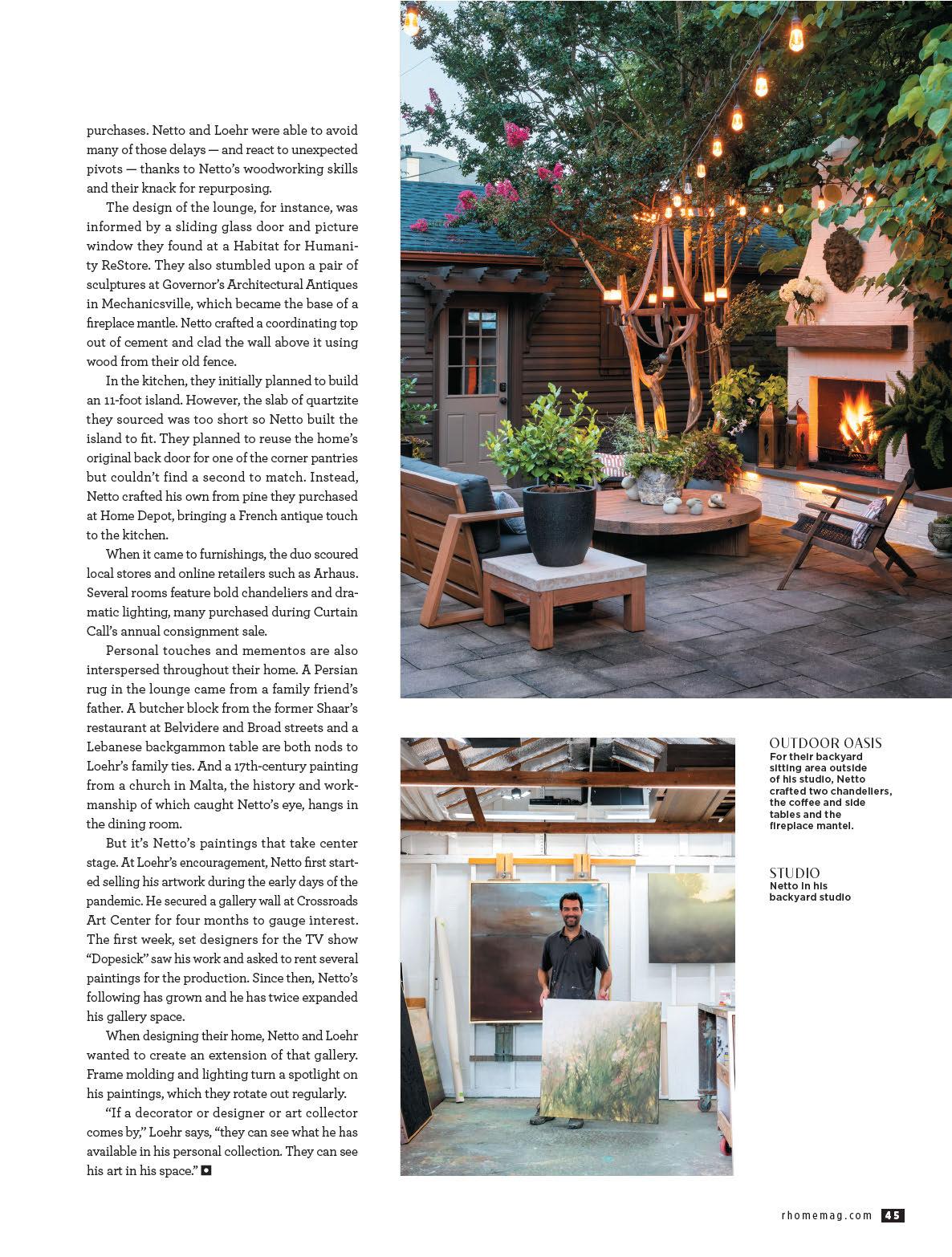 purchases. Netto and Loehr were able to avoid many of those delays — and react to unexpected pivots — thanks to Netto's woodworking skills and their knack for repurposing.

The design of the lounge, for instance, was informed by a sliding glass door and picture window they found at a Habitat for Humanity ReStore. They also stumbled upon a pair of sculptures at Governor's Architectural Antiques in Mechanicsville, which became the base of a fireplace mantle. Netto crafted a coordinating top out of cement and clad the wall above it using wood from their old fence.

In the kitchen, they initially planned to build an 11-foot island. However, the slab of quartzite they sourced was too short so Netto built the island to fit. They planned to reuse the home's original back door for one of the corner pantries but couldn't find a second to match. Instead, Netto crafted his own from pine they purchased at Home Depot, bringing a French antique touch to the kitchen.

When it came to furnishings, the duo scoured local stores and online retailers such as Arhaus. Several rooms feature bold chandeliers and dramatic lighting, many purchased during Curtain Call's annual consignment sale.

Personal touches and mementos are also interspersed throughout their home. A Persian rug in the lounge came from a family friend's father. A butcher block from the former Shaar's restaurant at Belvidere and Broad streets and a Lebanese backgammon table are both nods to Loehr's family ties. And a 17th-century painting from a church in Malta, the history and workmanship of which caught Netto's eye, hangs in the dining room.

But it's Netto's paintings that take center stage. At Loehr's encouragement, Netto first started selling his artwork during the early days of the pandemic. He secured a gallery wall at Crossroads Art Center for four months to gauge interest. The first week, set designers for the TV show "Dopesick" saw his work and asked to rent several paintings for the production. Since then, Netto's following has grown and he has twice expanded his gallery space.

When designing their home, Netto and Loehr wanted to create an extension of that gallery. Frame molding and lighting turn a spotlight on his paintings, which they rotate out regularly.

"If a decorator or designer or art collector comes by," Loehr says, "they can see what he has available in his personal collection. They can see his art in his space."

OUTDOOR OASIS
For their backyard sitting area outside of his studio, Netto crafted two chandeliers, the coffee and side tables and the fireplace mantel.

STUDIO
Netto in his backyard studio

rhomemag.com 45